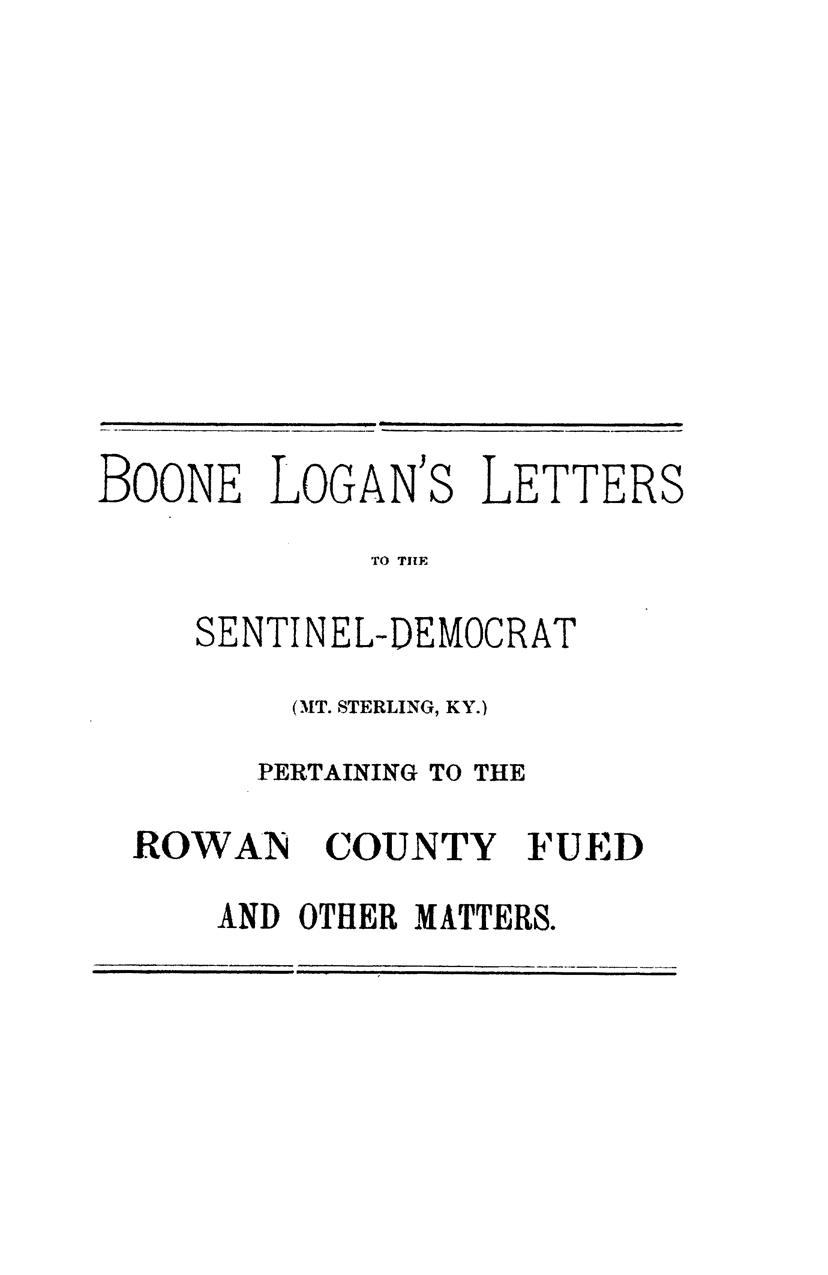 BOONE LOGAN'S LETTERS

TO THE

SENTINEL-DEMOCRAT

(MT. STERLING, KY.)

PERTAINING TO THE

ROWAN COUNTY FUED

AND OTHER MATTERS.